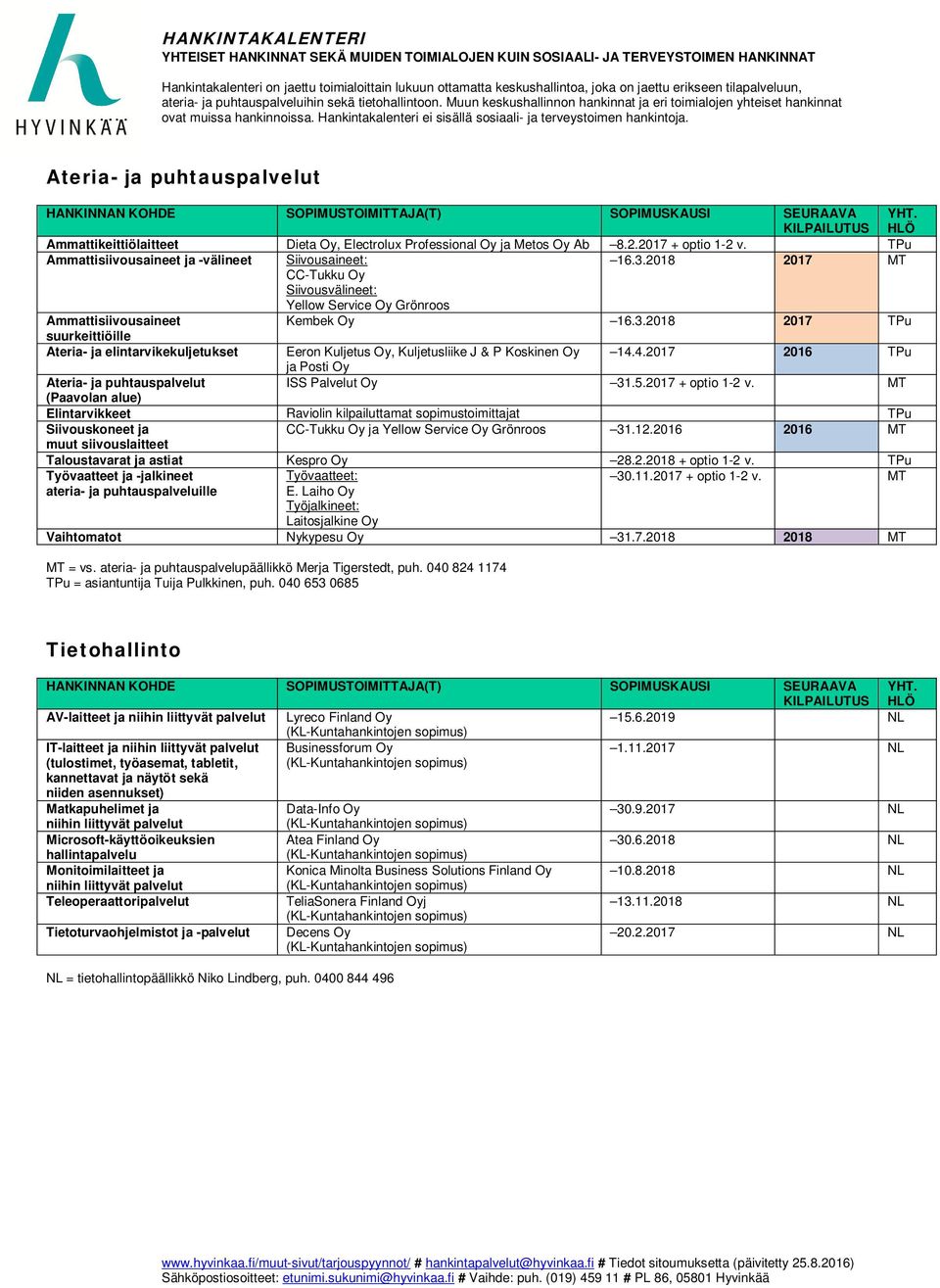 HYVINKÄÄ

HANKINTAKALENTERI
YHTEISET HANKINNAT SEKÄ MUIDEN TOIMIALOJEN KUIN SOSIAALI- JA TERVEYSTOIMEN HANKINNAT

Hankintakalenteri on jaettu toimialoittain lukuun ottamatta keskushallintoa, joka on jaettu erikseen tilapalveluun, ateria- ja puhtauspalveluihin sekä tietohallintoon. Muun keskushallinnon hankinnat ja eri toimialojen yhteiset hankinnat ovat muissa hankinnoissa. Hankintakalenteri ei sisällä sosiaali- ja terveystoimen hankintoja.

Ateria- ja puhtauspalvelut

| HANKINNAN KOHDE | SOPIMUSTOIMITTAJA(T) | SOPIMUSKAUSI | SEURAAVA KILPAILUTUS | YHT. HLÖ |
|---|---|---|---|---|
| Ammattikeittiölaitteet | Dieta Oy, Electrolux Professional Oy ja Metos Oy Ab | –8.2.2017 + optio 1-2 v. | | TPu |
| Ammattisiivousaineet ja -välineet | Siivousaineet: CC-Tukku Oy Siivousvälineet: Yellow Service Oy Grönroos | –16.3.2018 | 2017 | MT |
| Ammattisiivousaineet suurkeittiöille | Kembek Oy | –16.3.2018 | 2017 | TPu |
| Ateria- ja elintarvikekuljetukset | Eeron Kuljetus Oy, Kuljetusliike J & P Koskinen Oy ja Posti Oy | –14.4.2017 | 2016 | TPu |
| Ateria- ja puhtauspalvelut (Paavolan alue) | ISS Palvelut Oy | –31.5.2017 + optio 1-2 v. | | MT |
| Elintarvikkeet | Raviolin kilpailuttamat sopimustoimittajat | | | TPu |
| Siivouskoneet ja muut siivouslaitteet | CC-Tukku Oy ja Yellow Service Oy Grönroos | –31.12.2016 | 2016 | MT |
| Taloustavarat ja astiat | Kespro Oy | –28.2.2018 + optio 1-2 v. | | TPu |
| Työvaatteet ja -jalkineet ateria- ja puhtauspalveluille | Työvaatteet: E. Laiho Oy Työjalkineet: Laitosjalkine Oy | –30.11.2017 + optio 1-2 v. | | MT |
| Vaihtomatot | Nykypesu Oy | –31.7.2018 | 2018 | MT |

MT = vs. ateria- ja puhtauspalvelupäällikkö Merja Tigerstedt, puh. 040 824 1174
TPu = asiantuntija Tuija Pulkkinen, puh. 040 653 0685

Tietohallinto

| HANKINNAN KOHDE | SOPIMUSTOIMITTAJA(T) | SOPIMUSKAUSI | SEURAAVA KILPAILUTUS | YHT. HLÖ |
|---|---|---|---|---|
| AV-laitteet ja niihin liittyvät palvelut | Lyreco Finland Oy (KL-Kuntahankintojen sopimus) | –15.6.2019 | | NL |
| IT-laitteet ja niihin liittyvät palvelut (tulostimet, työasemat, tabletit, kannettavat ja näytöt sekä niiden asennukset) | Businessforum Oy (KL-Kuntahankintojen sopimus) | –1.11.2017 | | NL |
| Matkapuhelimet ja niihin liittyvät palvelut | Data-Info Oy (KL-Kuntahankintojen sopimus) | –30.9.2017 | | NL |
| Microsoft-käyttöoikeuksien hallintapalvelu | Atea Finland Oy (KL-Kuntahankintojen sopimus) | –30.6.2018 | | NL |
| Monitoimilaitteet ja niihin liittyvät palvelut | Konica Minolta Business Solutions Finland Oy (KL-Kuntahankintojen sopimus) | –10.8.2018 | | NL |
| Teleoperaattoripalvelut | TeliaSonera Finland Oyj (KL-Kuntahankintojen sopimus) | –13.11.2018 | | NL |
| Tietoturvaohjelmistot ja -palvelut | Decens Oy (KL-Kuntahankintojen sopimus) | –20.2.2017 | | NL |

NL = tietohallintopäällikkö Niko Lindberg, puh. 0400 844 496

www.hyvinkaa.fi/muut-sivut/tarjouspyynnot/ # hankintapalvelut@hyvinkaa.fi # Tiedot sitoumuksetta (päivitetty 25.8.2016)
Sähköpostiosoitteet: etunimi.sukunimi@hyvinkaa.fi # Vaihde: puh. (019) 459 11 # PL 86, 05801 Hyvinkää